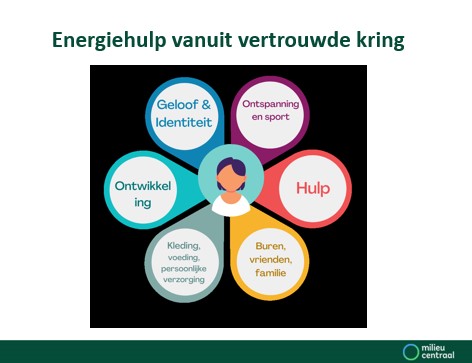 Energiehulp vanuit vertrouwde kring

Geloof & Identiteit

Ontspanning en sport

Ontwikkel ing

Hulp

Kleding, voeding, persoonlijke verzorging

Buren, vrienden, familie

milieu centraal